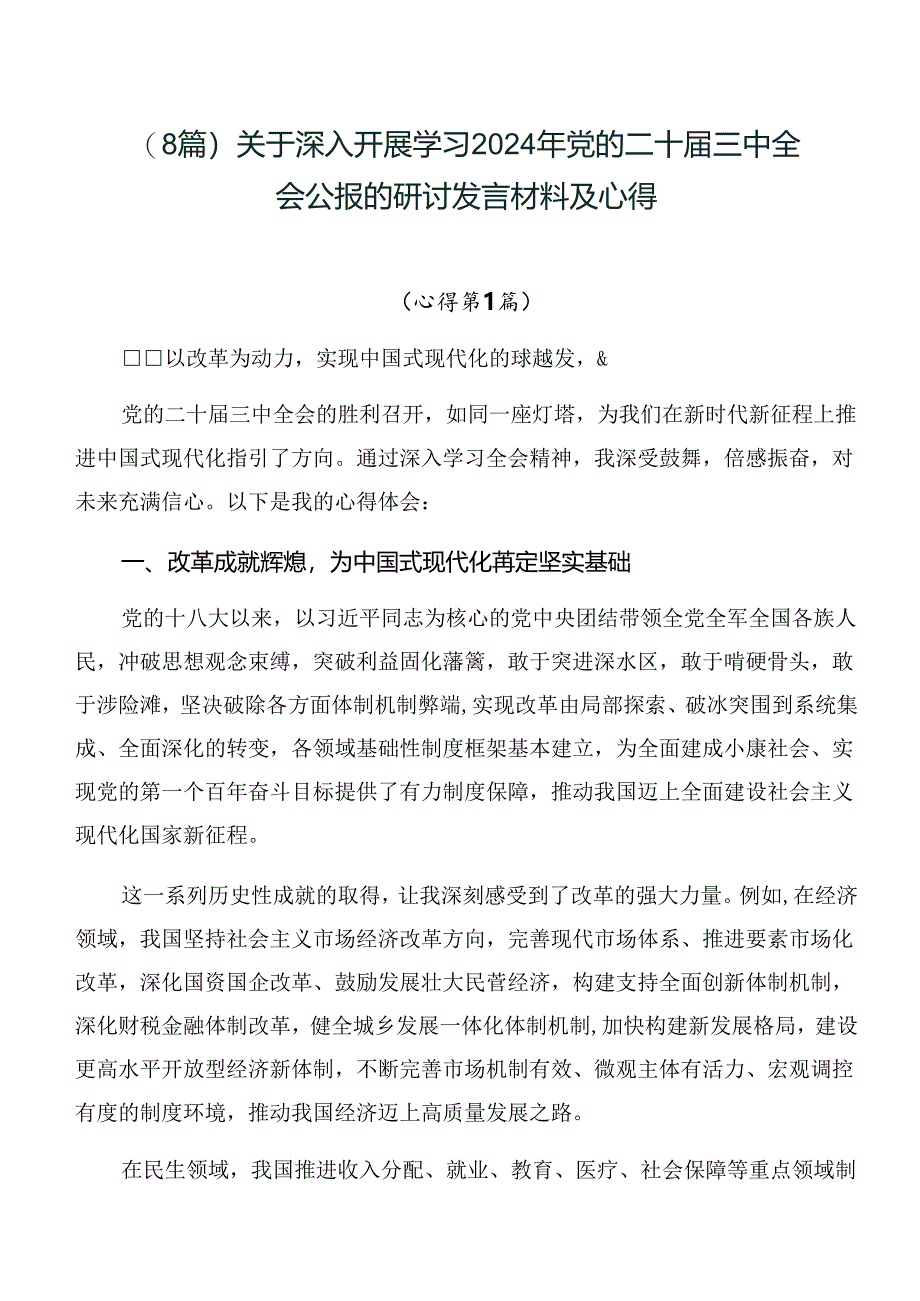 （8篇）关于深入开展学习2024年党的二十届三中全会公报的研讨发言材料及心得

（心得第1篇）

□□以改革为动力，实现中国式现代化的球越发，&

党的二十届三中全会的胜利召开，如同一座灯塔，为我们在新时代新征程上推进中国式现代化指引了方向。通过深入学习全会精神，我深受鼓舞，倍感振奋，对未来充满信心。以下是我的心得体会：

一、改革成就辉煌，为中国式现代化再定坚实基础

党的十八大以来，以习近平同志为核心的党中央团结带领全党全军全国各族人民，冲破思想观念束缚，突破利益固化藩篱，敢于突进深水区，敢于啃硬骨头，敢于涉险滩，坚决破除各方面体制机制弊端，实现改革由局部探索、破冰突围到系统集成、全面深化的转变，各领域基础性制度框架基本建立，为全面建成小康社会、实现党的第一个百年奋斗目标提供了有力制度保障，推动我国迈上全面建设社会主义现代化国家新征程。

这一系列历史性成就的取得，让我深刻感受到了改革的强大力量。例如，在经济领域，我国坚持社会主义市场经济改革方向，完善现代市场体系、推进要素市场化改革，深化国资国企改革、鼓励发展壮大民营经济，构建支持全面创新体制机制，深化财税金融体制改革，健全城乡发展一体化体制机制，加快构建新发展格局，建设更高水平开放型经济新体制，不断完善市场机制有效、微观主体有活力、宏观调控有度的制度环境，推动我国经济迈上高质量发展之路。

在民生领域，我国推进收入分配、就业、教育、医疗、社会保障等重点领域制